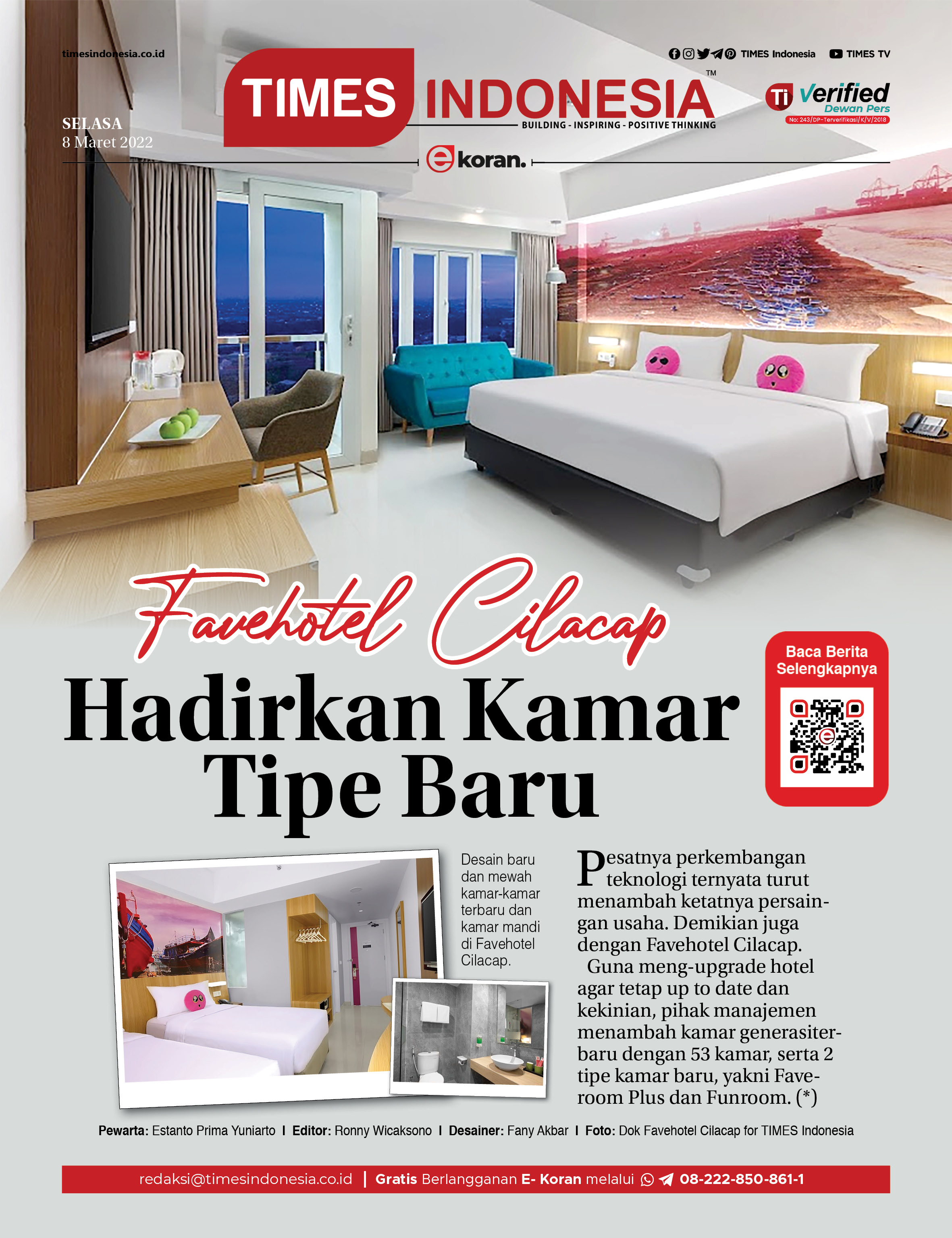 timesindonesia.co.id

TIMES Indonesia TIMES TV

TIMES INDONESIA™
BUILDING - INSPIRING - POSITIVE THINKING

Ti Verified
Dewan Pers
No: 243/DP-Terverifikasi/K/V/2018

SELASA
8 Maret 2022

ekoran.

Favehotel Cilacap
Hadirkan Kamar Tipe Baru

Baca Berita Selengkapnya

Desain baru dan mewah kamar-kamar terbaru dan kamar mandi di Favehotel Cilacap.

Pesatnya perkembangan teknologi ternyata turut menambah ketatnya persaingan usaha. Demikian juga dengan Favehotel Cilacap.

Guna meng-upgrade hotel agar tetap up to date dan kekinian, pihak manajemen menambah kamar generasiterbaru dengan 53 kamar, serta 2 tipe kamar baru, yakni Faveroom Plus dan Funroom. (*)

Pewarta: Estanto Prima Yuniarto I Editor: Ronny Wicaksono I Desainer: Fany Akbar I Foto: Dok Favehotel Cilacap for TIMES Indonesia

redaksi@timesindonesia.co.id | Gratis Berlangganan E- Koran melalui 08-222-850-861-1